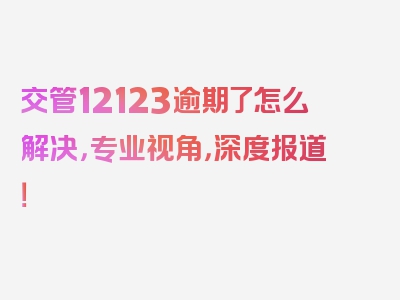 交管12123逾期了怎么解决，专业视角，深度报道！